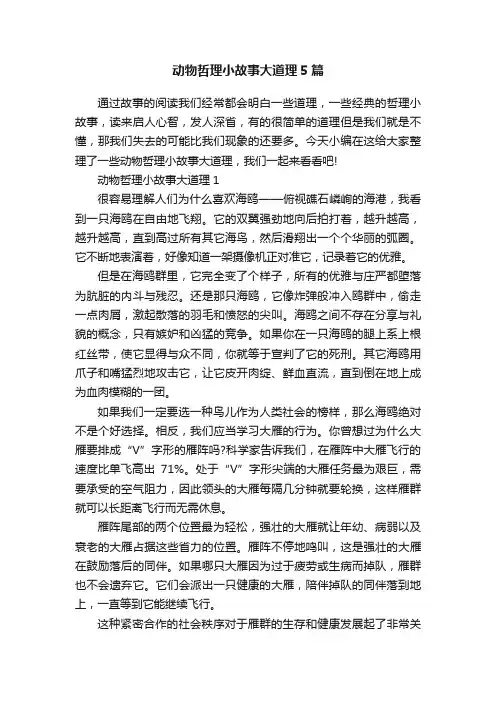 动物哲理小故事大道理5篇

通过故事的阅读我们经常都会明白一些道理，一些经典的哲理小故事，读来启人心智，发人深省，有的很简单的道理但是我们就是不懂，那我们失去的可能比我们现象的还要多。今天小编在这给大家整理了一些动物哲理小故事大道理，我们一起来看看吧!

动物哲理小故事大道理1

很容易理解人们为什么喜欢海鸥——俯视礁石嶙峋的海港，我看到一只海鸥在自由地飞翔。它的双翼强劲地向后拍打着，越升越高，越升越高，直到高过所有其它海鸟，然后滑翔出一个个华丽的弧圈。它不断地表演着，好像知道一架摄像机正对准它，记录着它的优雅。

但是在海鸥群里，它完全变了个样子，所有的优雅与庄严都堕落为肮脏的内斗与残忍。还是那只海鸥，它像炸弹般冲入鸥群中，偷走一点肉屑，激起散落的羽毛和愤怒的尖叫。海鸥之间不存在分享与礼貌的概念，只有嫉妒和凶猛的竞争。如果你在一只海鸥的腿上系上根红丝带，使它显得与众不同，你就等于宣判了它的死刑。其它海鸥用爪子和嘴猛烈地攻击它，让它皮开肉绽、鲜血直流，直到倒在地上成为血肉模糊的一团。

如果我们一定要选一种鸟儿作为人类社会的榜样，那么海鸥绝对不是个好选择。相反，我们应当学习大雁的行为。你曾想过为什么大雁要排成“V”字形的雁阵吗?科学家告诉我们，在雁阵中大雁飞行的速度比单飞高出 71%。处于“V”字形尖端的大雁任务最为艰巨，需要承受的空气阻力，因此领头的大雁每隔几分钟就要轮换，这样雁群就可以长距离飞行而无需休息。

雁阵尾部的两个位置最为轻松，强壮的大雁就让年幼、病弱以及衰老的大雁占据这些省力的位置。雁阵不停地鸣叫，这是强壮的大雁在鼓励落后的同伴。如果哪只大雁因为过于疲劳或生病而掉队，雁群也不会遗弃它。它们会派出一只健康的大雁，陪伴掉队的同伴落到地上，一直等到它能继续飞行。

这种紧密合作的社会秩序对于雁群的生存和健康发展起了非常关